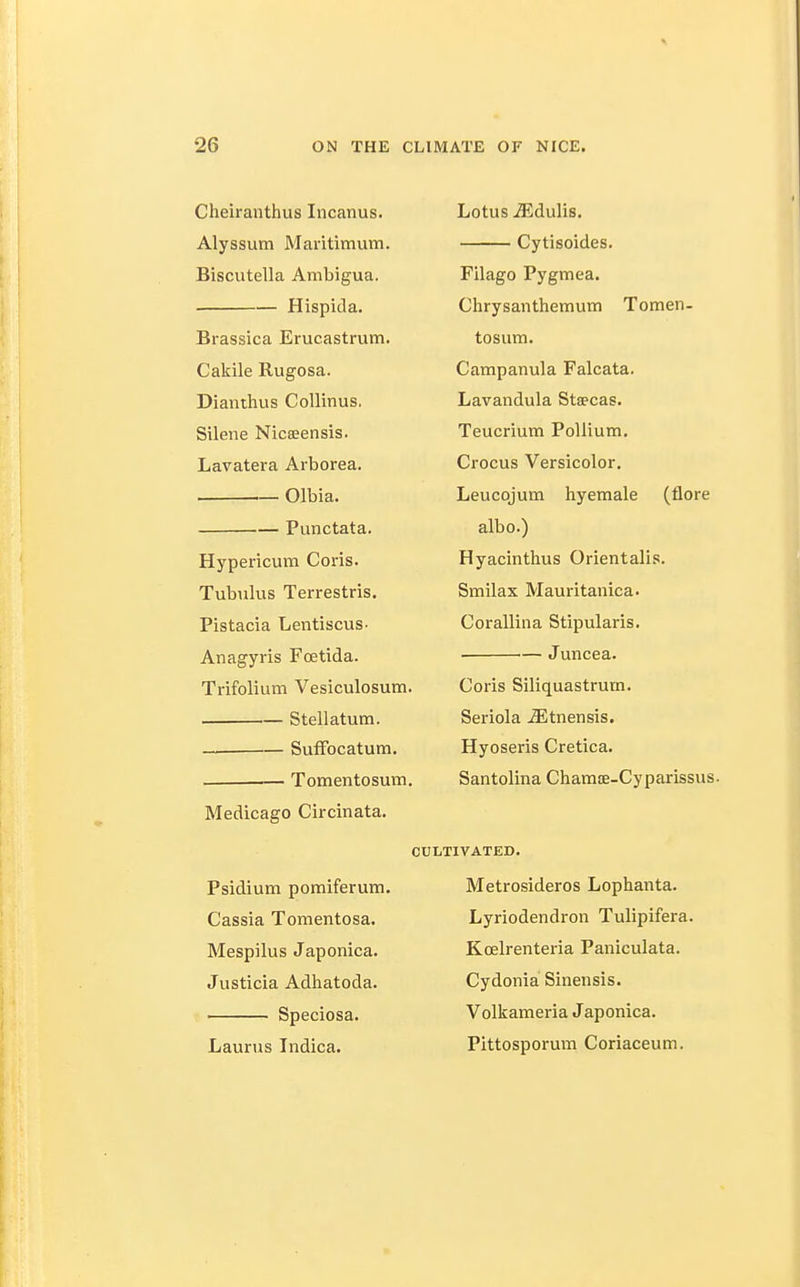 26 ON THE CLIMATE OF NICE.

Cheiranthus Incanus.
Alyssum Maritimum.
Biscutella Ambigua.
——— Hispida.
Brassica Erucastrum.
Cakile Rugosa.
Dianthus Collinus.
Silene Nicæensis.
Lavatera Arborea.
——— Olbia.
——— Punctata.
Hypericum Coris.
Tubulus Terrestris.
Pistacia Lentiscus.
Anagyris Fœtida.
Trifolium Vesiculosum.
——— Stellatum.
——— Suffocatum.
——— Tomentosum.
Medicago Circinata.

Lotus Ædulis.
——— Cytisoides.
Filago Pygmea.
Chrysanthemum Tomentosum.
Campanula Falcata.
Lavandula Stæcas.
Teucrium Pollium.
Crocus Versicolor.
Leucojum hyemale (flore albo.)
Hyacinthus Orientalis.
Smilax Mauritanica.
Corallina Stipularis.
——— Juncea.
Coris Siliquastrum.
Seriola Ætnensis.
Hyoseris Cretica.
Santolina Chamæ-Cyparissus.

CULTIVATED.

Psidium pomiferum.
Cassia Tomentosa.
Mespilus Japonica.
Justicia Adhatoda.
——— Speciosa.
Laurus Indica.

Metrosideros Lophanta.
Lyriodendron Tulipifera.
Kœlrenteria Paniculata.
Cydonia Sinensis.
Volkameria Japonica.
Pittosporum Coriaceum.